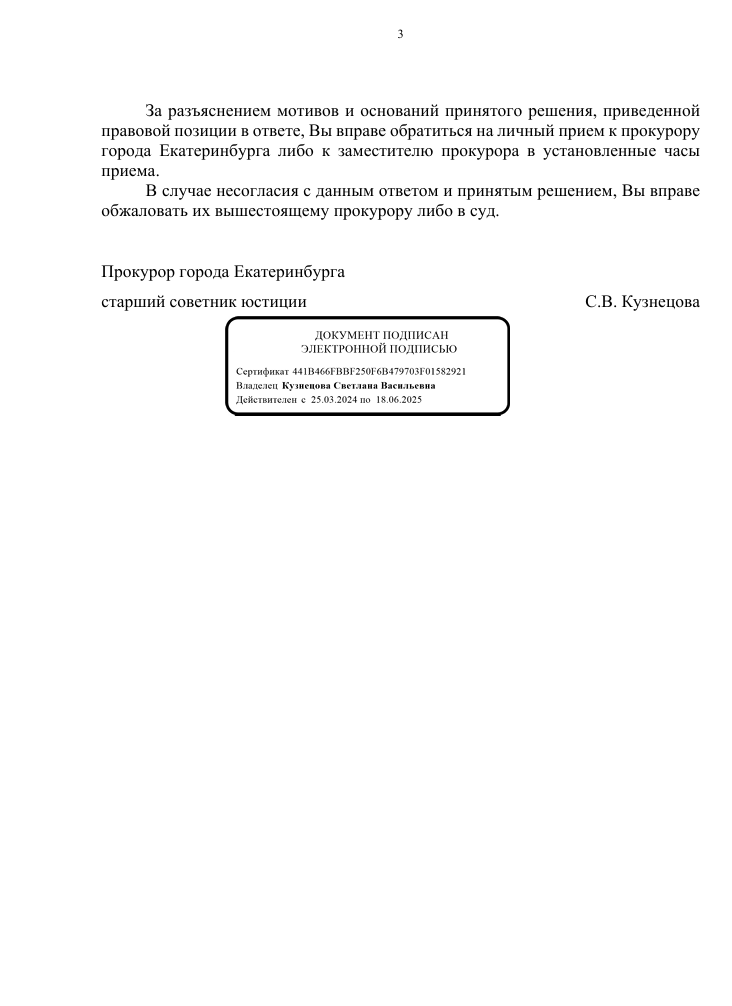 3

За разъяснением мотивов и оснований принятого решения, приведенной правовой позиции в ответе, Вы вправе обратиться на личный прием к прокурору города Екатеринбурга либо к заместителю прокурора в установленные часы приема.

В случае несогласия с данным ответом и принятым решением, Вы вправе обжаловать их вышестоящему прокурору либо в суд.

Прокурор города Екатеринбурга

старший советник юстиции С.В. Кузнецова

ДОКУМЕНТ ПОДПИСАН
ЭЛЕКТРОННОЙ ПОДПИСЬЮ

Сертификат 441B466FBBF250F6B479703F01582921
Владелец Кузнецова Светлана Васильевна
Действителен с 25.03.2024 по 18.06.2025